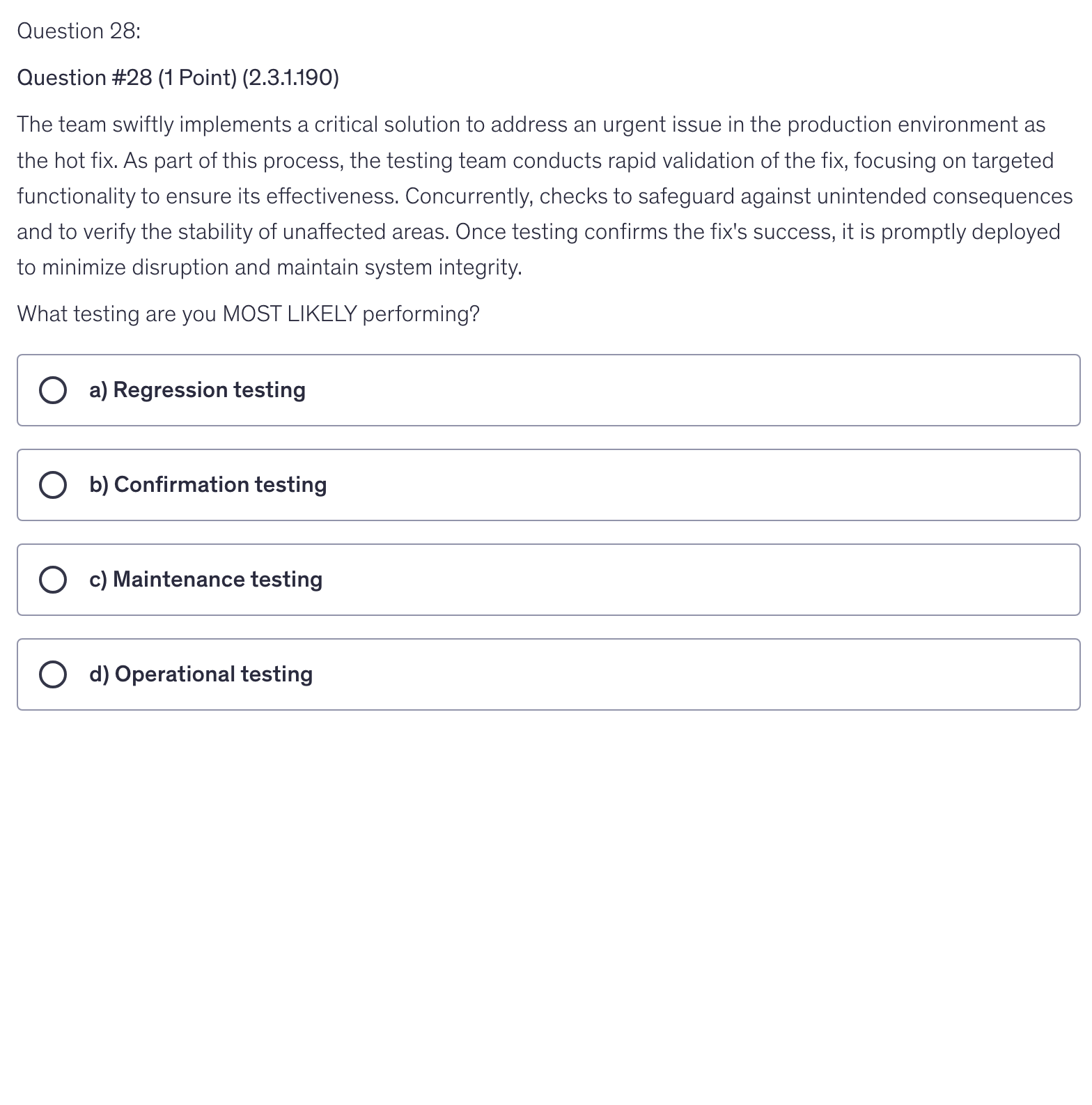 Question 28:

Question #28 (1 Point) (2.3.1.190)

The team swiftly implements a critical solution to address an urgent issue in the production environment as the hot fix. As part of this process, the testing team conducts rapid validation of the fix, focusing on targeted functionality to ensure its effectiveness. Concurrently, checks to safeguard against unintended consequences and to verify the stability of unaffected areas. Once testing confirms the fix's success, it is promptly deployed to minimize disruption and maintain system integrity.

What testing are you MOST LIKELY performing?

a) Regression testing

b) Confirmation testing

c) Maintenance testing

d) Operational testing